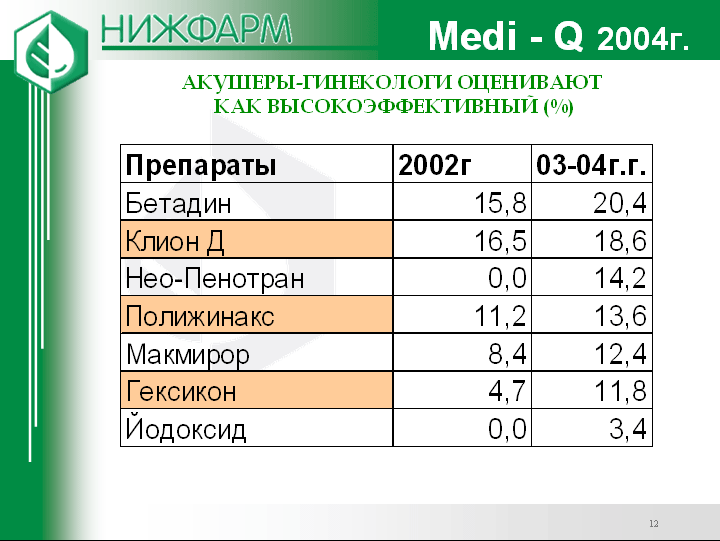 НИЖФАРМ

Medi - Q 2004г.

АКУШЕРЫ-ГИНЕКОЛОГИ ОЦЕНИВАЮТ
КАК ВЫСОКОЭФФЕКТИВНЫЙ (%)

| Препараты | 2002г | 03-04г.г. |
|---|---|---|
| Бетадин | 15,8 | 20,4 |
| Клион Д | 16,5 | 18,6 |
| Нео-Пенотран | 0,0 | 14,2 |
| Полижинакс | 11,2 | 13,6 |
| Макмирор | 8,4 | 12,4 |
| Гексикон | 4,7 | 11,8 |
| Йодоксид | 0,0 | 3,4 |

12